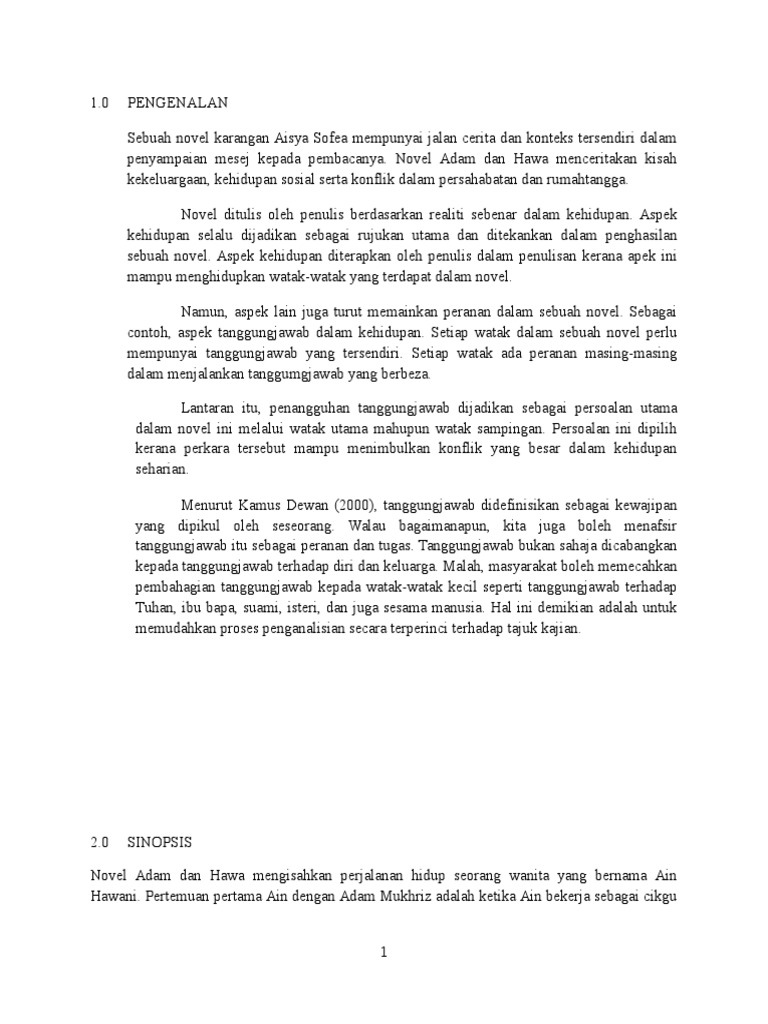 1.0 PENGENALAN

Sebuah novel karangan Aisya Sofea mempunyai jalan cerita dan konteks tersendiri dalam penyampaian mesej kepada pembacanya. Novel Adam dan Hawa menceritakan kisah kekeluargaan, kehidupan sosial serta konflik dalam persahabatan dan rumahtangga.

Novel ditulis oleh penulis berdasarkan realiti sebenar dalam kehidupan. Aspek kehidupan selalu dijadikan sebagai rujukan utama dan ditekankan dalam penghasilan sebuah novel. Aspek kehidupan diterapkan oleh penulis dalam penulisan kerana apek ini mampu menghidupkan watak-watak yang terdapat dalam novel.

Namun, aspek lain juga turut memainkan peranan dalam sebuah novel. Sebagai contoh, aspek tanggungjawab dalam kehidupan. Setiap watak dalam sebuah novel perlu mempunyai tanggungjawab yang tersendiri. Setiap watak ada peranan masing-masing dalam menjalankan tanggumgjawab yang berbeza.

Lantaran itu, penangguhan tanggungjawab dijadikan sebagai persoalan utama dalam novel ini melalui watak utama mahupun watak sampingan. Persoalan ini dipilih kerana perkara tersebut mampu menimbulkan konflik yang besar dalam kehidupan seharian.

Menurut Kamus Dewan (2000), tanggungjawab didefinisikan sebagai kewajipan yang dipikul oleh seseorang. Walau bagaimanapun, kita juga boleh menafsir tanggungjawab itu sebagai peranan dan tugas. Tanggungjawab bukan sahaja dicabangkan kepada tanggungjawab terhadap diri dan keluarga. Malah, masyarakat boleh memecahkan pembahagian tanggungjawab kepada watak-watak kecil seperti tanggungjawab terhadap Tuhan, ibu bapa, suami, isteri, dan juga sesama manusia. Hal ini demikian adalah untuk memudahkan proses penganalisian secara terperinci terhadap tajuk kajian.

2.0 SINOPSIS

Novel Adam dan Hawa mengisahkan perjalanan hidup seorang wanita yang bernama Ain Hawani. Pertemuan pertama Ain dengan Adam Mukhriz adalah ketika Ain bekerja sebagai cikgu

1